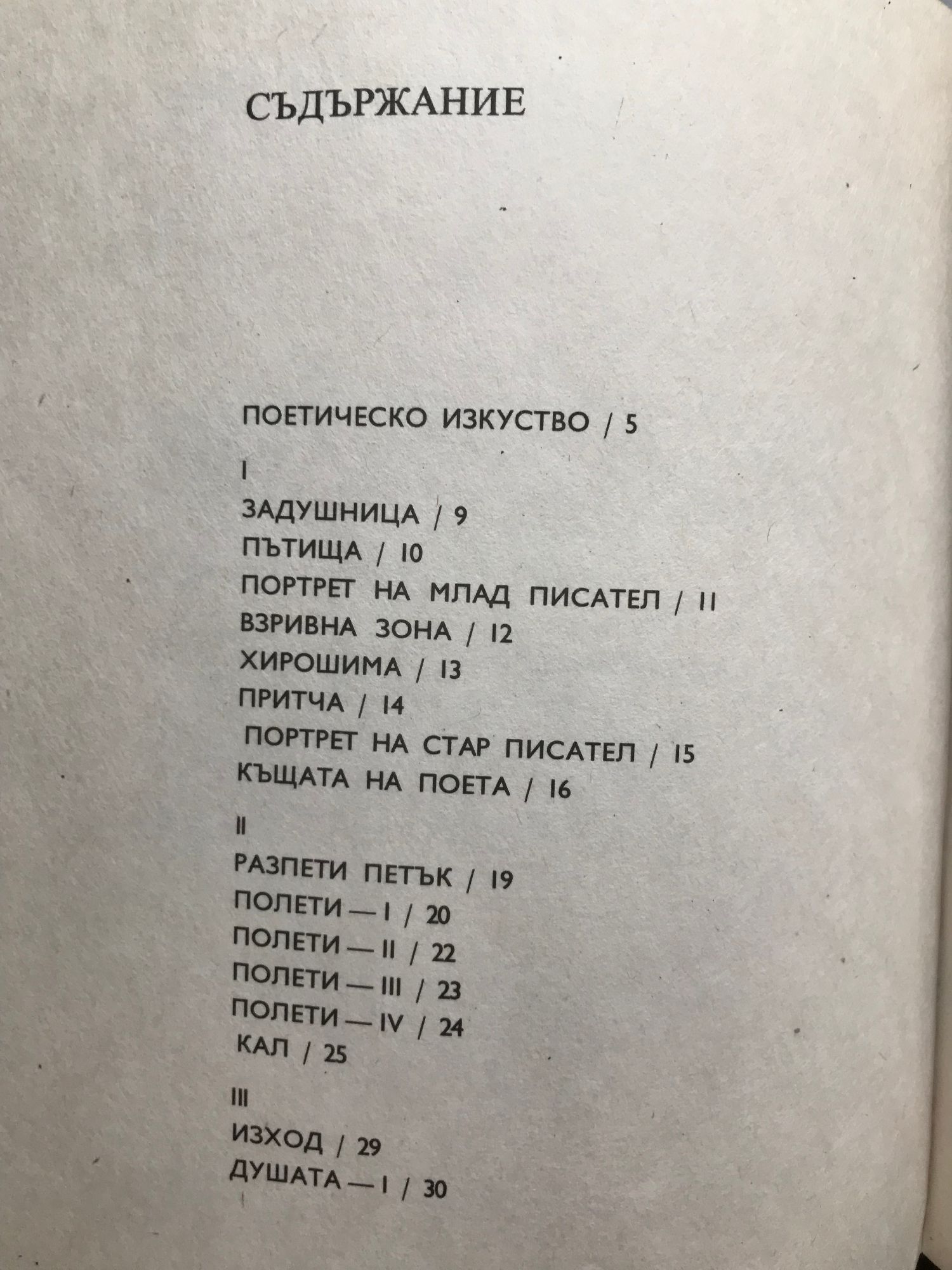 СЪДЪРЖАНИЕ

ПОЕТИЧЕСКО ИЗКУСТВО / 5

I

ЗАДУШНИЦА / 9
ПЪТИЩА / 10
ПОРТРЕТ НА МЛАД ПИСАТЕЛ / 11
ВЗРИВНА ЗОНА / 12
ХИРОШИМА / 13
ПРИТЧА / 14
ПОРТРЕТ НА СТАР ПИСАТЕЛ / 15
КЪЩАТА НА ПОЕТА / 16

II

РАЗПЕТИ ПЕТЪК / 19
ПОЛЕТИ — I / 20
ПОЛЕТИ — II / 22
ПОЛЕТИ — III / 23
ПОЛЕТИ — IV / 24
КАЛ / 25

III

ИЗХОД / 29
ДУШАТА — I / 30